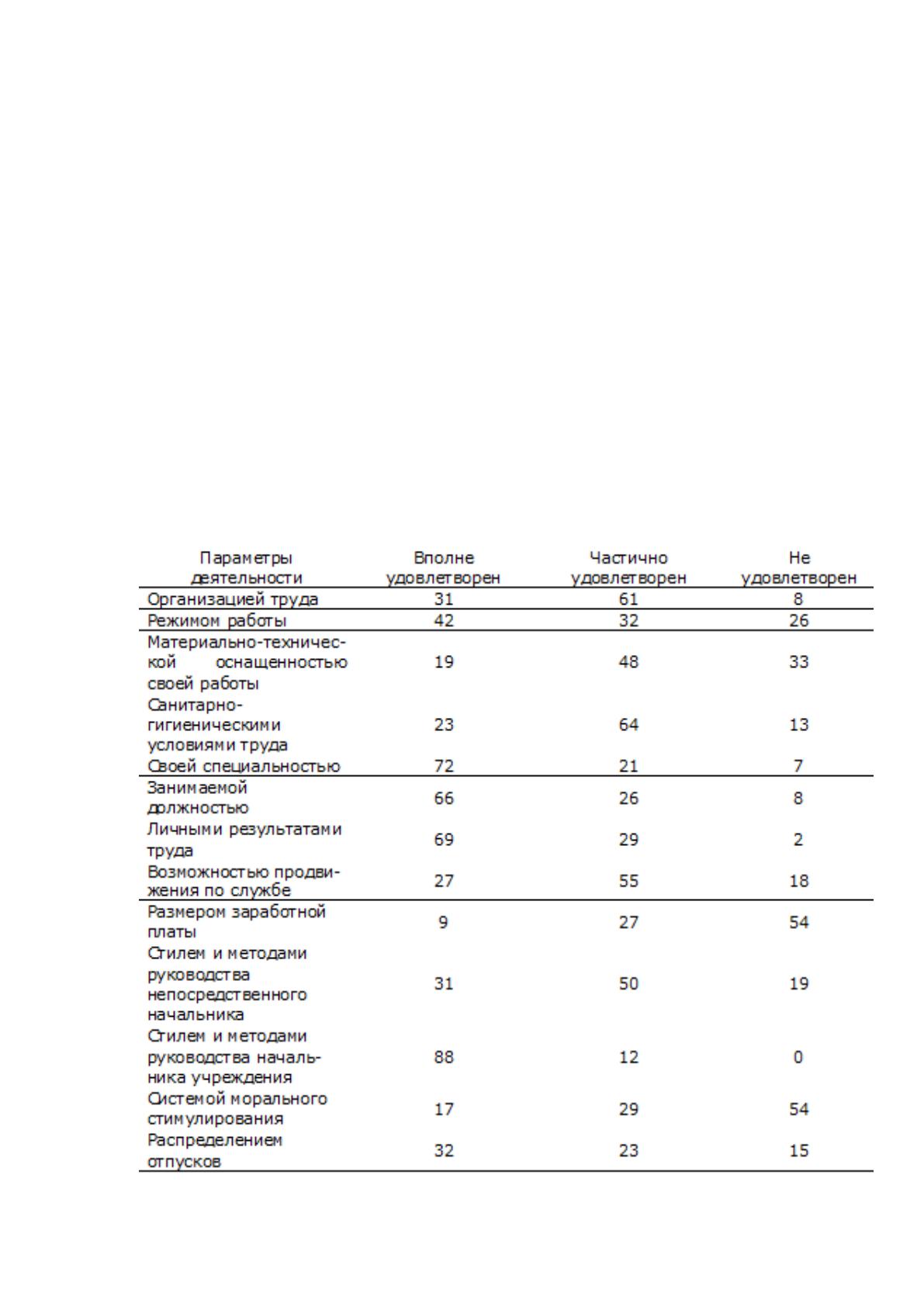 | Параметры деятельности | Вполне удовлетворен | Частично удовлетворен | Не удовлетворен |
|---|---|---|---|
| Организацией труда | 31 | 61 | 8 |
| Режимом работы | 42 | 32 | 26 |
| Материально-технической оснащенностью своей работы | 19 | 48 | 33 |
| Санитарно-гигиеническими условиями труда | 23 | 64 | 13 |
| Своей специальностью | 72 | 21 | 7 |
| Занимаемой должностью | 66 | 26 | 8 |
| Личными результатами труда | 69 | 29 | 2 |
| Возможностью продвижения по службе | 27 | 55 | 18 |
| Размером заработной платы | 9 | 27 | 54 |
| Стилем и методами руководства непосредственного начальника | 31 | 50 | 19 |
| Стилем и методами руководства начальника учреждения | 88 | 12 | 0 |
| Системой морального стимулирования | 17 | 29 | 54 |
| Распределением отпусков | 32 | 23 | 15 |